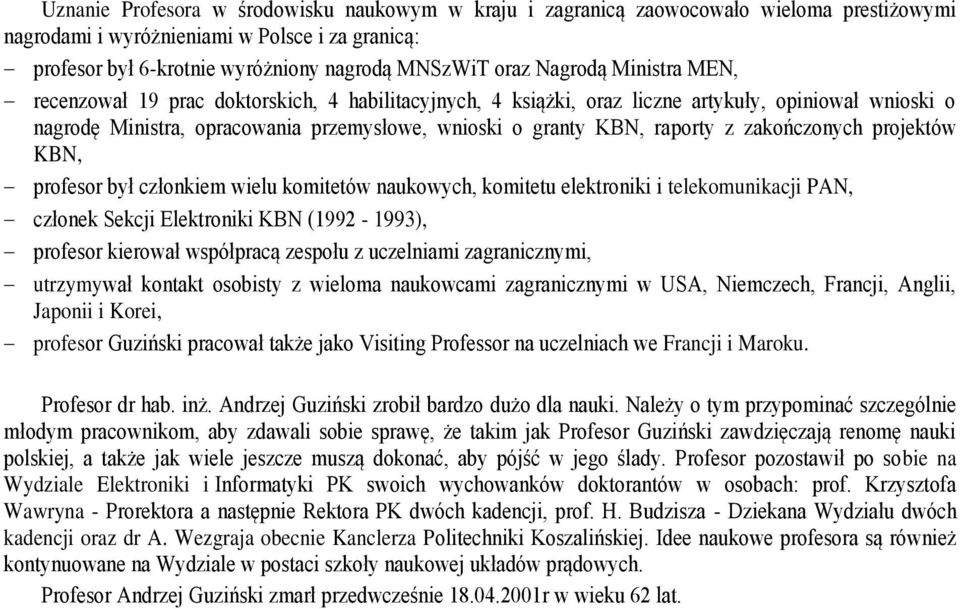 Uznanie Profesora w środowisku naukowym w kraju i zagranicą zaowocowało wieloma prestiżowymi nagrodami i wyróżnieniami w Polsce i za granicą:

– profesor był 6-krotnie wyróżniony nagrodą MNSzWiT oraz Nagrodą Ministra MEN,

– recenzował 19 prac doktorskich, 4 habilitacyjnych, 4 książki, oraz liczne artykuły, opiniował wnioski o nagrodę Ministra, opracowania przemysłowe, wnioski o granty KBN, raporty z zakończonych projektów KBN,

– profesor był członkiem wielu komitetów naukowych, komitetu elektroniki i telekomunikacji PAN,

– członek Sekcji Elektroniki KBN (1992 - 1993),

– profesor kierował współpracą zespołu z uczelniami zagranicznymi,

– utrzymywał kontakt osobisty z wieloma naukowcami zagranicznymi w USA, Niemczech, Francji, Anglii, Japonii i Korei,

– profesor Guziński pracował także jako Visiting Professor na uczelniach we Francji i Maroku.

Profesor dr hab. inż. Andrzej Guziński zrobił bardzo dużo dla nauki. Należy o tym przypominać szczególnie młodym pracownikom, aby zdawali sobie sprawę, że takim jak Profesor Guziński zawdzięczają renomę nauki polskiej, a także jak wiele jeszcze muszą dokonać, aby pójść w jego ślady. Profesor pozostawił po sobie na Wydziale Elektroniki i Informatyki PK swoich wychowanków doktorantów w osobach: prof. Krzysztofa Wawryna - Prorektora a następnie Rektora PK dwóch kadencji, prof. H. Budzisza - Dziekana Wydziału dwóch kadencji oraz dr A. Wezgraja obecnie Kanclerza Politechniki Koszalińskiej. Idee naukowe profesora są również kontynuowane na Wydziale w postaci szkoły naukowej układów prądowych.

Profesor Andrzej Guziński zmarł przedwcześnie 18.04.2001r w wieku 62 lat.